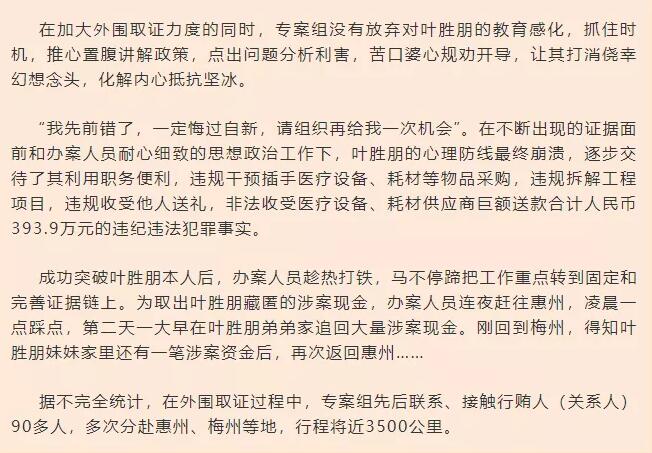 在加大外围取证力度的同时，专案组没有放弃对叶胜朋的教育感化，抓住时机，推心置腹讲解政策，点出问题分析利害，苦口婆心规劝开导，让其打消侥幸幻想念头，化解内心抵抗坚冰。

“我先前错了，一定悔过自新，请组织再给我一次机会”。在不断出现的证据面前和办案人员耐心细致的思想政治工作下，叶胜朋的心理防线最终崩溃，逐步交待了其利用职务便利，违规干预插手医疗设备、耗材等物品采购，违规拆解工程项目，违规收受他人送礼，非法收受医疗设备、耗材供应商巨额送款合计人民币393.9万元的违纪违法犯罪事实。

成功突破叶胜朋本人后，办案人员趁热打铁，马不停蹄把工作重点转到固定和完善证据链上。为取出叶胜朋藏匿的涉案现金，办案人员连夜赶往惠州，凌晨一点踩点，第二天一大早在叶胜朋弟弟家追回大量涉案现金。刚回到梅州，得知叶胜朋妹妹家里还有一笔涉案资金后，再次返回惠州……

据不完全统计，在外围取证过程中，专案组先后联系、接触行贿人（关系人）90多人，多次分赴惠州、梅州等地，行程将近3500公里。